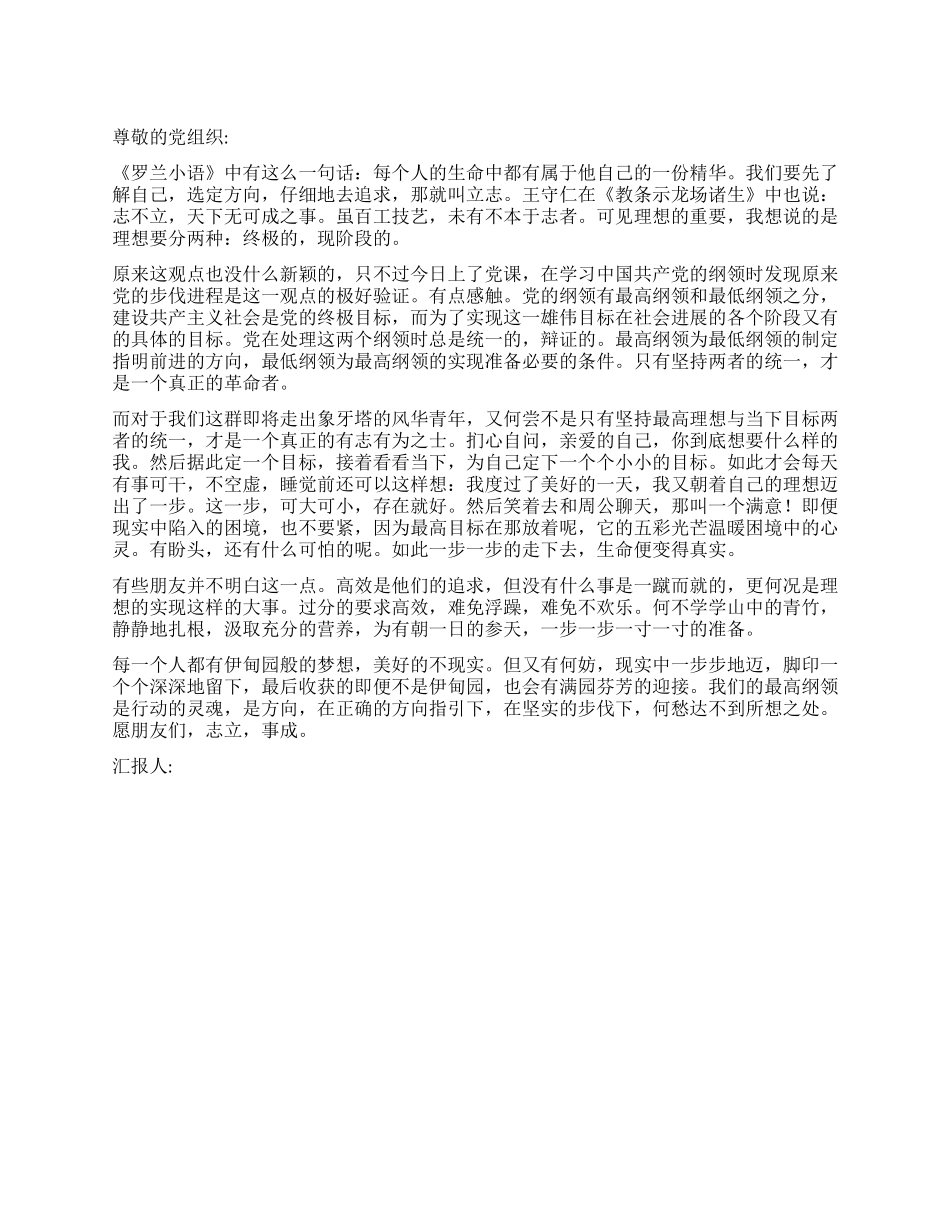 尊敬的党组织:

《罗兰小语》中有这么一句话：每个人的生命中都有属于他自己的一份精华。我们要先了解自己，选定方向，仔细地去追求，那就叫立志。王守仁在《教条示龙场诸生》中也说：志不立，天下无可成之事。虽百工技艺，未有不本于志者。可见理想的重要，我想说的是理想要分两种：终极的，现阶段的。

原来这观点也没什么新颖的，只不过今日上了党课，在学习中国共产党的纲领时发现原来党的步伐进程是这一观点的极好验证。有点感触。党的纲领有最高纲领和最低纲领之分，建设共产主义社会是党的终极目标，而为了实现这一雄伟目标在社会进展的各个阶段又有的具体的目标。党在处理这两个纲领时总是统一的，辩证的。最高纲领为最低纲领的制定指明前进的方向，最低纲领为最高纲领的实现准备必要的条件。只有坚持两者的统一，才是一个真正的革命者。

而对于我们这群即将走出象牙塔的风华青年，又何尝不是只有坚持最高理想与当下目标两者的统一，才是一个真正的有志有为之士。扪心自问，亲爱的自己，你到底想要什么样的我。然后据此定一个目标，接着看看当下，为自己定下一个个小小的目标。如此才会每天有事可干，不空虚，睡觉前还可以这样想：我度过了美好的一天，我又朝着自己的理想迈出了一步。这一步，可大可小，存在就好。然后笑着去和周公聊天，那叫一个满意！即便现实中陷入的困境，也不要紧，因为最高目标在那放着呢，它的五彩光芒温暖困境中的心灵。有盼头，还有什么可怕的呢。如此一步一步的走下去，生命便变得真实。

有些朋友并不明白这一点。高效是他们的追求，但没有什么事是一蹴而就的，更何况是理想的实现这样的大事。过分的要求高效，难免浮躁，难免不欢乐。何不学学山中的青竹，静静地扎根，汲取充分的营养，为有朝一日的参天，一步一步一寸一寸的准备。

每一个人都有伊甸园般的梦想，美好的不现实。但又有何妨，现实中一步步地迈，脚印一个个深深地留下，最后收获的即便不是伊甸园，也会有满园芬芳的迎接。我们的最高纲领是行动的灵魂，是方向，在正确的方向指引下，在坚实的步伐下，何愁达不到所想之处。愿朋友们，志立，事成。

汇报人: